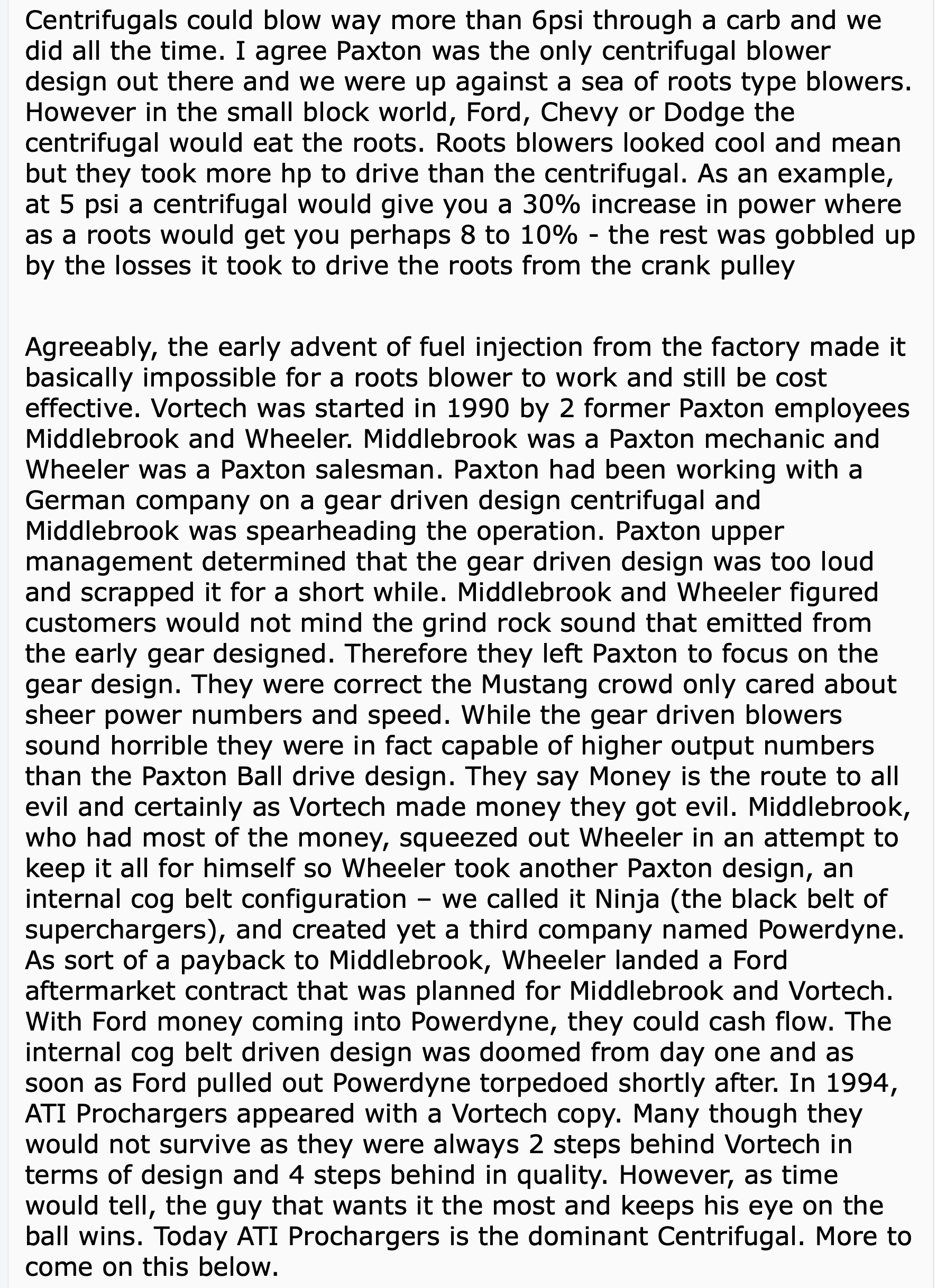 Centrifugals could blow way more than 6psi through a carb and we did all the time. I agree Paxton was the only centrifugal blower design out there and we were up against a sea of roots type blowers. However in the small block world, Ford, Chevy or Dodge the centrifugal would eat the roots. Roots blowers looked cool and mean but they took more hp to drive than the centrifugal. As an example, at 5 psi a centrifugal would give you a 30% increase in power where as a roots would get you perhaps 8 to 10% - the rest was gobbled up by the losses it took to drive the roots from the crank pulley

Agreeably, the early advent of fuel injection from the factory made it basically impossible for a roots blower to work and still be cost effective. Vortech was started in 1990 by 2 former Paxton employees Middlebrook and Wheeler. Middlebrook was a Paxton mechanic and Wheeler was a Paxton salesman. Paxton had been working with a German company on a gear driven design centrifugal and Middlebrook was spearheading the operation. Paxton upper management determined that the gear driven design was too loud and scrapped it for a short while. Middlebrook and Wheeler figured customers would not mind the grind rock sound that emitted from the early gear designed. Therefore they left Paxton to focus on the gear design. They were correct the Mustang crowd only cared about sheer power numbers and speed. While the gear driven blowers sound horrible they were in fact capable of higher output numbers than the Paxton Ball drive design. They say Money is the route to all evil and certainly as Vortech made money they got evil. Middlebrook, who had most of the money, squeezed out Wheeler in an attempt to keep it all for himself so Wheeler took another Paxton design, an internal cog belt configuration – we called it Ninja (the black belt of superchargers), and created yet a third company named Powerdyne. As sort of a payback to Middlebrook, Wheeler landed a Ford aftermarket contract that was planned for Middlebrook and Vortech. With Ford money coming into Powerdyne, they could cash flow. The internal cog belt driven design was doomed from day one and as soon as Ford pulled out Powerdyne torpedoed shortly after. In 1994, ATI Prochargers appeared with a Vortech copy. Many though they would not survive as they were always 2 steps behind Vortech in terms of design and 4 steps behind in quality. However, as time would tell, the guy that wants it the most and keeps his eye on the ball wins. Today ATI Prochargers is the dominant Centrifugal. More to come on this below.